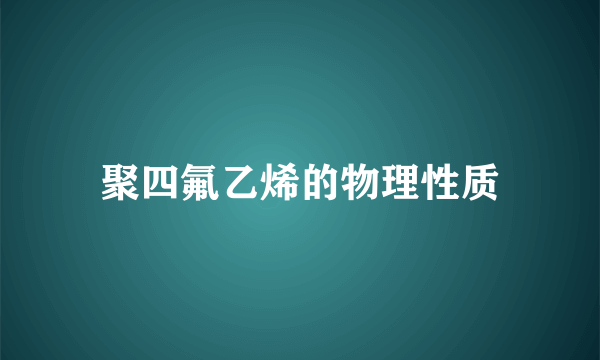 聚四氟乙烯的物理性质